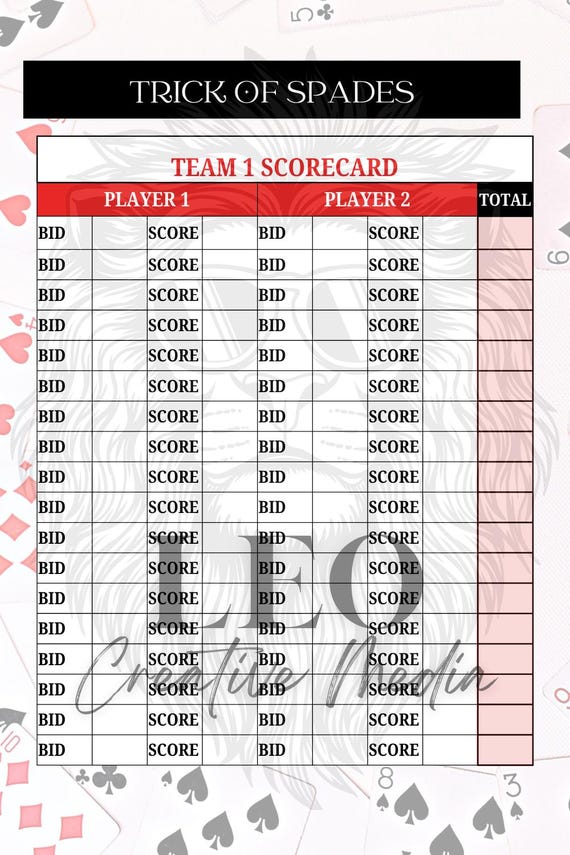 TRICK OF SPADES

TEAM 1 SCORECARD

| PLAYER 1 | | | | PLAYER 2 | | | | TOTAL |
|---|---|---|---|---|---|---|---|---|
| BID | | SCORE | | BID | | SCORE | | |
| BID | | SCORE | | BID | | SCORE | | |
| BID | | SCORE | | BID | | SCORE | | |
| BID | | SCORE | | BID | | SCORE | | |
| BID | | SCORE | | BID | | SCORE | | |
| BID | | SCORE | | BID | | SCORE | | |
| BID | | SCORE | | BID | | SCORE | | |
| BID | | SCORE | | BID | | SCORE | | |
| BID | | SCORE | | BID | | SCORE | | |
| BID | | SCORE | | BID | | SCORE | | |
| BID | | SCORE | | BID | | SCORE | | |
| BID | | SCORE | | BID | | SCORE | | |
| BID | | SCORE | | BID | | SCORE | | |
| BID | | SCORE | | BID | | SCORE | | |
| BID | | SCORE | | BID | | SCORE | | |
| BID | | SCORE | | BID | | SCORE | | |
| BID | | SCORE | | BID | | SCORE | | |
| BID | | SCORE | | BID | | SCORE | | |

LEO
Creative Media